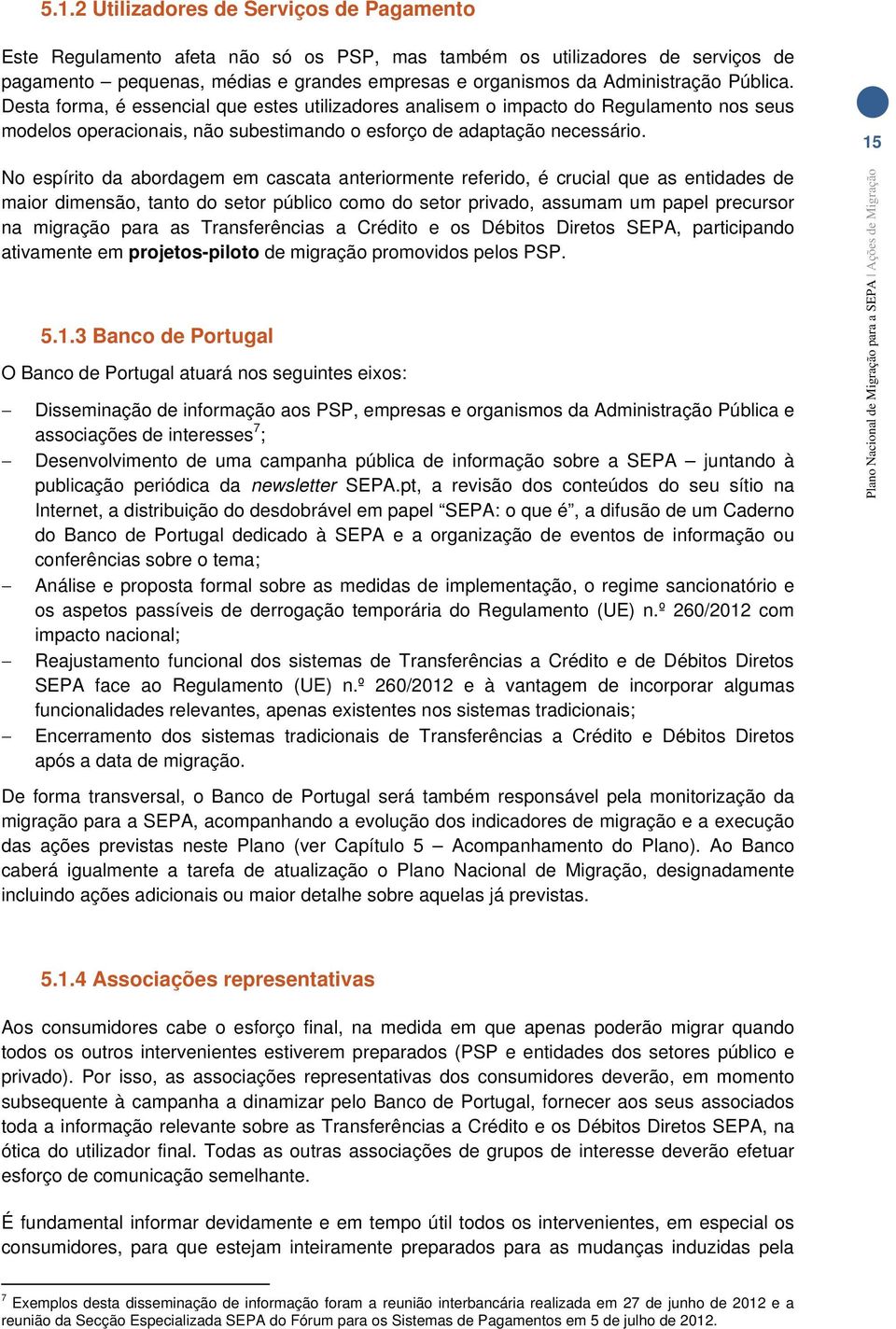 5.1.2 Utilizadores de Serviços de Pagamento

Este Regulamento afeta não só os PSP, mas também os utilizadores de serviços de pagamento – pequenas, médias e grandes empresas e organismos da Administração Pública. Desta forma, é essencial que estes utilizadores analisem o impacto do Regulamento nos seus modelos operacionais, não subestimando o esforço de adaptação necessário.

No espírito da abordagem em cascata anteriormente referido, é crucial que as entidades de maior dimensão, tanto do setor público como do setor privado, assumam um papel precursor na migração para as Transferências a Crédito e os Débitos Diretos SEPA, participando ativamente em projetos-piloto de migração promovidos pelos PSP.

5.1.3 Banco de Portugal

O Banco de Portugal atuará nos seguintes eixos:

– Disseminação de informação aos PSP, empresas e organismos da Administração Pública e associações de interesses$^7$;
– Desenvolvimento de uma campanha pública de informação sobre a SEPA – juntando à publicação periódica da newsletter SEPA.pt, a revisão dos conteúdos do seu sítio na Internet, a distribuição do desdobrável em papel “SEPA: o que é”, a difusão de um Caderno do Banco de Portugal dedicado à SEPA e a organização de eventos de informação ou conferências sobre o tema;
– Análise e proposta formal sobre as medidas de implementação, o regime sancionatório e os aspetos passíveis de derrogação temporária do Regulamento (UE) n.º 260/2012 com impacto nacional;
– Reajustamento funcional dos sistemas de Transferências a Crédito e de Débitos Diretos SEPA face ao Regulamento (UE) n.º 260/2012 e à vantagem de incorporar algumas funcionalidades relevantes, apenas existentes nos sistemas tradicionais;
– Encerramento dos sistemas tradicionais de Transferências a Crédito e Débitos Diretos após a data de migração.

De forma transversal, o Banco de Portugal será também responsável pela monitorização da migração para a SEPA, acompanhando a evolução dos indicadores de migração e a execução das ações previstas neste Plano (ver Capítulo 5 – Acompanhamento do Plano). Ao Banco caberá igualmente a tarefa de atualização o Plano Nacional de Migração, designadamente incluindo ações adicionais ou maior detalhe sobre aquelas já previstas.

5.1.4 Associações representativas

Aos consumidores cabe o esforço final, na medida em que apenas poderão migrar quando todos os outros intervenientes estiverem preparados (PSP e entidades dos setores público e privado). Por isso, as associações representativas dos consumidores deverão, em momento subsequente à campanha a dinamizar pelo Banco de Portugal, fornecer aos seus associados toda a informação relevante sobre as Transferências a Crédito e os Débitos Diretos SEPA, na ótica do utilizador final. Todas as outras associações de grupos de interesse deverão efetuar esforço de comunicação semelhante.

É fundamental informar devidamente e em tempo útil todos os intervenientes, em especial os consumidores, para que estejam inteiramente preparados para as mudanças induzidas pela

$^7$ Exemplos desta disseminação de informação foram a reunião interbancária realizada em 27 de junho de 2012 e a reunião da Secção Especializada SEPA do Fórum para os Sistemas de Pagamentos em 5 de julho de 2012.

15

Plano Nacional de Migração para a SEPA | Ações de Migração